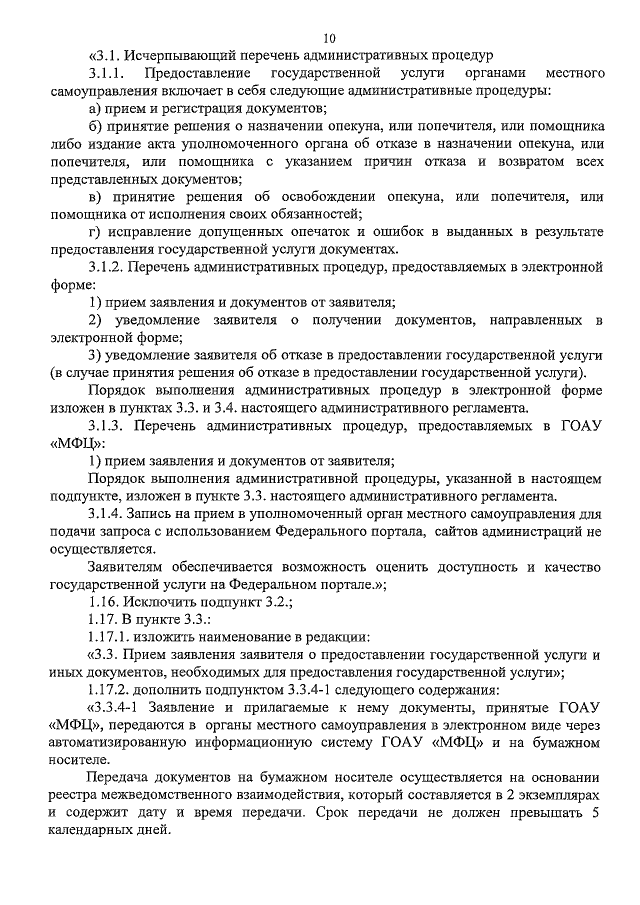 10

«3.1. Исчерпывающий перечень административных процедур

3.1.1. Предоставление государственной услуги органами местного самоуправления включает в себя следующие административные процедуры:

а) прием и регистрация документов;

б) принятие решения о назначении опекуна, или попечителя, или помощника либо издание акта уполномоченного органа об отказе в назначении опекуна, или попечителя, или помощника с указанием причин отказа и возвратом всех представленных документов;

в) принятие решения об освобождении опекуна, или попечителя, или помощника от исполнения своих обязанностей;

г) исправление допущенных опечаток и ошибок в выданных в результате предоставления государственной услуги документах.

3.1.2. Перечень административных процедур, предоставляемых в электронной форме:

1) прием заявления и документов от заявителя;

2) уведомление заявителя о получении документов, направленных в электронной форме;

3) уведомление заявителя об отказе в предоставлении государственной услуги (в случае принятия решения об отказе в предоставлении государственной услуги).

Порядок выполнения административных процедур в электронной форме изложен в пунктах 3.3. и 3.4. настоящего административного регламента.

3.1.3. Перечень административных процедур, предоставляемых в ГОАУ «МФЦ»:

1) прием заявления и документов от заявителя;

Порядок выполнения административной процедуры, указанной в настоящем подпункте, изложен в пункте 3.3. настоящего административного регламента.

3.1.4. Запись на прием в уполномоченный орган местного самоуправления для подачи запроса с использованием Федерального портала, сайтов администраций не осуществляется.

Заявителям обеспечивается возможность оценить доступность и качество государственной услуги на Федеральном портале.»;

1.16. Исключить подпункт 3.2.;

1.17. В пункте 3.3.:

1.17.1. изложить наименование в редакции:

«3.3. Прием заявления заявителя о предоставлении государственной услуги и иных документов, необходимых для предоставления государственной услуги»;

1.17.2. дополнить подпунктом 3.3.4-1 следующего содержания:

«3.3.4-1 Заявление и прилагаемые к нему документы, принятые ГОАУ «МФЦ», передаются в органы местного самоуправления в электронном виде через автоматизированную информационную систему ГОАУ «МФЦ» и на бумажном носителе.

Передача документов на бумажном носителе осуществляется на основании реестра межведомственного взаимодействия, который составляется в 2 экземплярах и содержит дату и время передачи. Срок передачи не должен превышать 5 календарных дней.